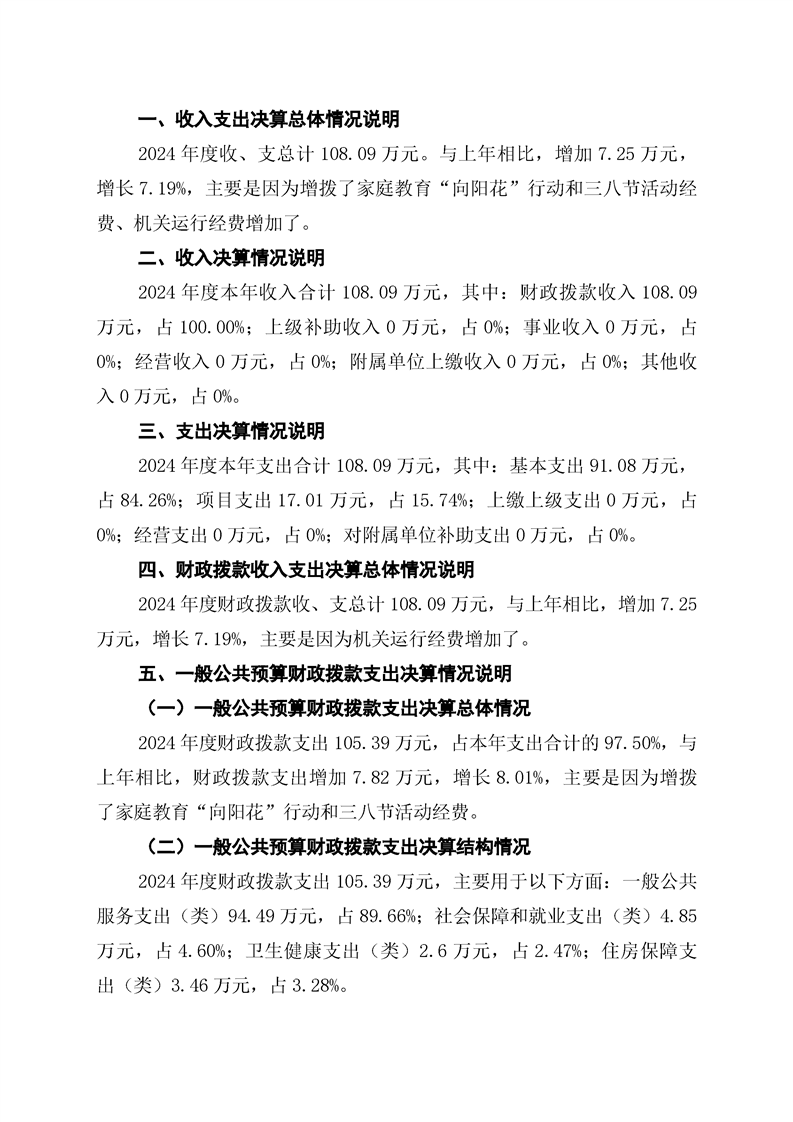 一、收入支出决算总体情况说明

2024 年度收、支总计 108.09 万元。与上年相比，增加 7.25 万元，增长 7.19%，主要是因为增拨了家庭教育“向阳花”行动和三八节活动经费、机关运行经费增加了。

二、收入决算情况说明

2024 年度本年收入合计 108.09 万元，其中：财政拨款收入 108.09 万元，占 100.00%；上级补助收入 0 万元，占 0%；事业收入 0 万元，占 0%；经营收入 0 万元，占 0%；附属单位上缴收入 0 万元，占 0%；其他收入 0 万元，占 0%。

三、支出决算情况说明

2024 年度本年支出合计 108.09 万元，其中：基本支出 91.08 万元，占 84.26%；项目支出 17.01 万元，占 15.74%；上缴上级支出 0 万元，占 0%；经营支出 0 万元，占 0%；对附属单位补助支出 0 万元，占 0%。

四、财政拨款收入支出决算总体情况说明

2024 年度财政拨款收、支总计 108.09 万元，与上年相比，增加 7.25 万元，增长 7.19%，主要是因为机关运行经费增加了。

五、一般公共预算财政拨款支出决算情况说明

（一）一般公共预算财政拨款支出决算总体情况

2024 年度财政拨款支出 105.39 万元，占本年支出合计的 97.50%，与上年相比，财政拨款支出增加 7.82 万元，增长 8.01%，主要是因为增拨了家庭教育“向阳花”行动和三八节活动经费。

（二）一般公共预算财政拨款支出决算结构情况

2024 年度财政拨款支出 105.39 万元，主要用于以下方面：一般公共服务支出（类）94.49 万元，占 89.66%；社会保障和就业支出（类）4.85 万元，占 4.60%；卫生健康支出（类）2.6 万元，占 2.47%；住房保障支出（类）3.46 万元，占 3.28%。